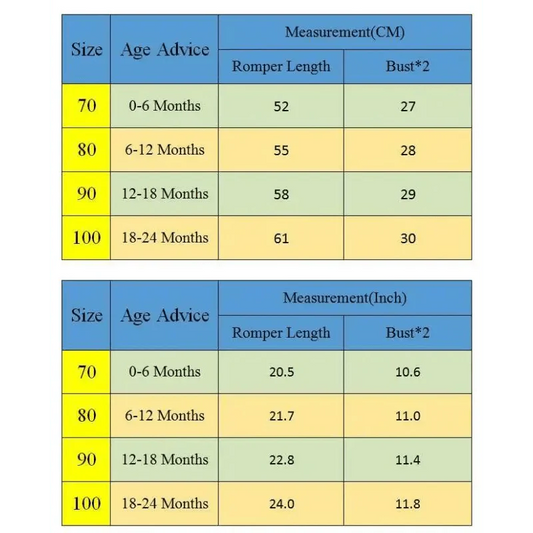 | Size | Age Advice | Measurement(CM) | |
|---|---|---|---|
| | | Romper Length | Bust*2 |
| 70 | 0-6 Months | 52 | 27 |
| 80 | 6-12 Months | 55 | 28 |
| 90 | 12-18 Months | 58 | 29 |
| 100 | 18-24 Months | 61 | 30 |

| Size | Age Advice | Measurement(Inch) | |
|---|---|---|---|
| | | Romper Length | Bust*2 |
| 70 | 0-6 Months | 20.5 | 10.6 |
| 80 | 6-12 Months | 21.7 | 11.0 |
| 90 | 12-18 Months | 22.8 | 11.4 |
| 100 | 18-24 Months | 24.0 | 11.8 |